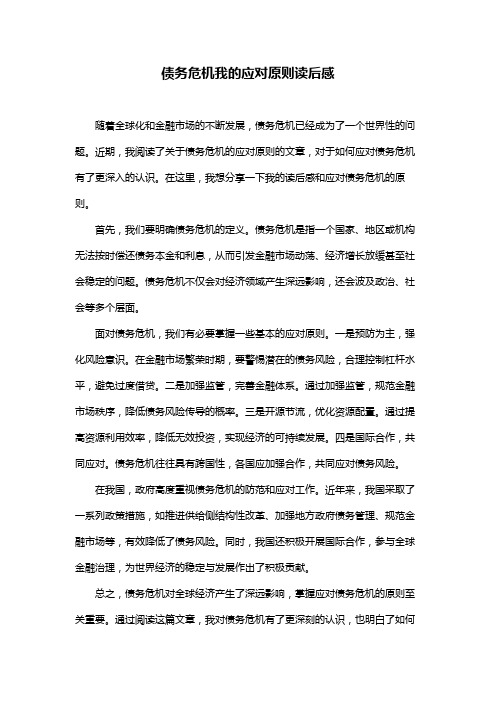 债务危机我的应对原则读后感

随着全球化和金融市场的不断发展，债务危机已经成为了一个世界性的问题。近期，我阅读了关于债务危机的应对原则的文章，对于如何应对债务危机有了更深入的认识。在这里，我想分享一下我的读后感和应对债务危机的原则。

首先，我们要明确债务危机的定义。债务危机是指一个国家、地区或机构无法按时偿还债务本金和利息，从而引发金融市场动荡、经济增长放缓甚至社会稳定的问题。债务危机不仅会对经济领域产生深远影响，还会波及政治、社会等多个层面。

面对债务危机，我们有必要掌握一些基本的应对原则。一是预防为主，强化风险意识。在金融市场繁荣时期，要警惕潜在的债务风险，合理控制杠杆水平，避免过度借贷。二是加强监管，完善金融体系。通过加强监管，规范金融市场秩序，降低债务风险传导的概率。三是开源节流，优化资源配置。通过提高资源利用效率，降低无效投资，实现经济的可持续发展。四是国际合作，共同应对。债务危机往往具有跨国性，各国应加强合作，共同应对债务风险。

在我国，政府高度重视债务危机的防范和应对工作。近年来，我国采取了一系列政策措施，如推进供给侧结构性改革、加强地方政府债务管理、规范金融市场等，有效降低了债务风险。同时，我国还积极开展国际合作，参与全球金融治理，为世界经济的稳定与发展作出了积极贡献。

总之，债务危机对全球经济产生了深远影响，掌握应对债务危机的原则至关重要。通过阅读这篇文章，我对债务危机有了更深刻的认识，也明白了如何